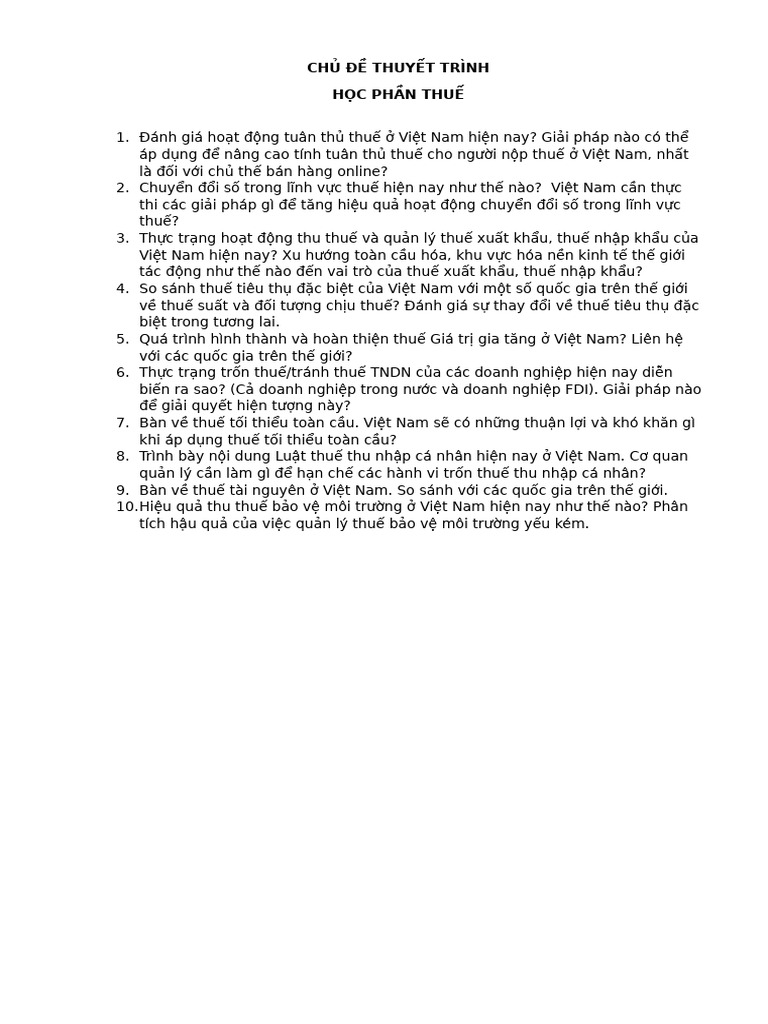 CHỦ ĐỀ THUYẾT TRÌNH

HỌC PHẦN THUẾ

1. Đánh giá hoạt động tuân thủ thuế ở Việt Nam hiện nay? Giải pháp nào có thể áp dụng để nâng cao tính tuân thủ thuế cho người nộp thuế ở Việt Nam, nhất là đối với chủ thể bán hàng online?
2. Chuyển đổi số trong lĩnh vực thuế hiện nay như thế nào? Việt Nam cần thực thi các giải pháp gì để tăng hiệu quả hoạt động chuyển đổi số trong lĩnh vực thuế?
3. Thực trạng hoạt động thu thuế và quản lý thuế xuất khẩu, thuế nhập khẩu của Việt Nam hiện nay? Xu hướng toàn cầu hóa, khu vực hóa nền kinh tế thế giới tác động như thế nào đến vai trò của thuế xuất khẩu, thuế nhập khẩu?
4. So sánh thuế tiêu thụ đặc biệt của Việt Nam với một số quốc gia trên thế giới về thuế suất và đối tượng chịu thuế? Đánh giá sự thay đổi về thuế tiêu thụ đặc biệt trong tương lai.
5. Quá trình hình thành và hoàn thiện thuế Giá trị gia tăng ở Việt Nam? Liên hệ với các quốc gia trên thế giới?
6. Thực trạng trốn thuế/tránh thuế TNDN của các doanh nghiệp hiện nay diễn biến ra sao? (Cả doanh nghiệp trong nước và doanh nghiệp FDI). Giải pháp nào để giải quyết hiện tượng này?
7. Bàn về thuế tối thiểu toàn cầu. Việt Nam sẽ có những thuận lợi và khó khăn gì khi áp dụng thuế tối thiểu toàn cầu?
8. Trình bày nội dung Luật thuế thu nhập cá nhân hiện nay ở Việt Nam. Cơ quan quản lý cần làm gì để hạn chế các hành vi trốn thuế thu nhập cá nhân?
9. Bàn về thuế tài nguyên ở Việt Nam. So sánh với các quốc gia trên thế giới.
10. Hiệu quả thu thuế bảo vệ môi trường ở Việt Nam hiện nay như thế nào? Phân tích hậu quả của việc quản lý thuế bảo vệ môi trường yếu kém.